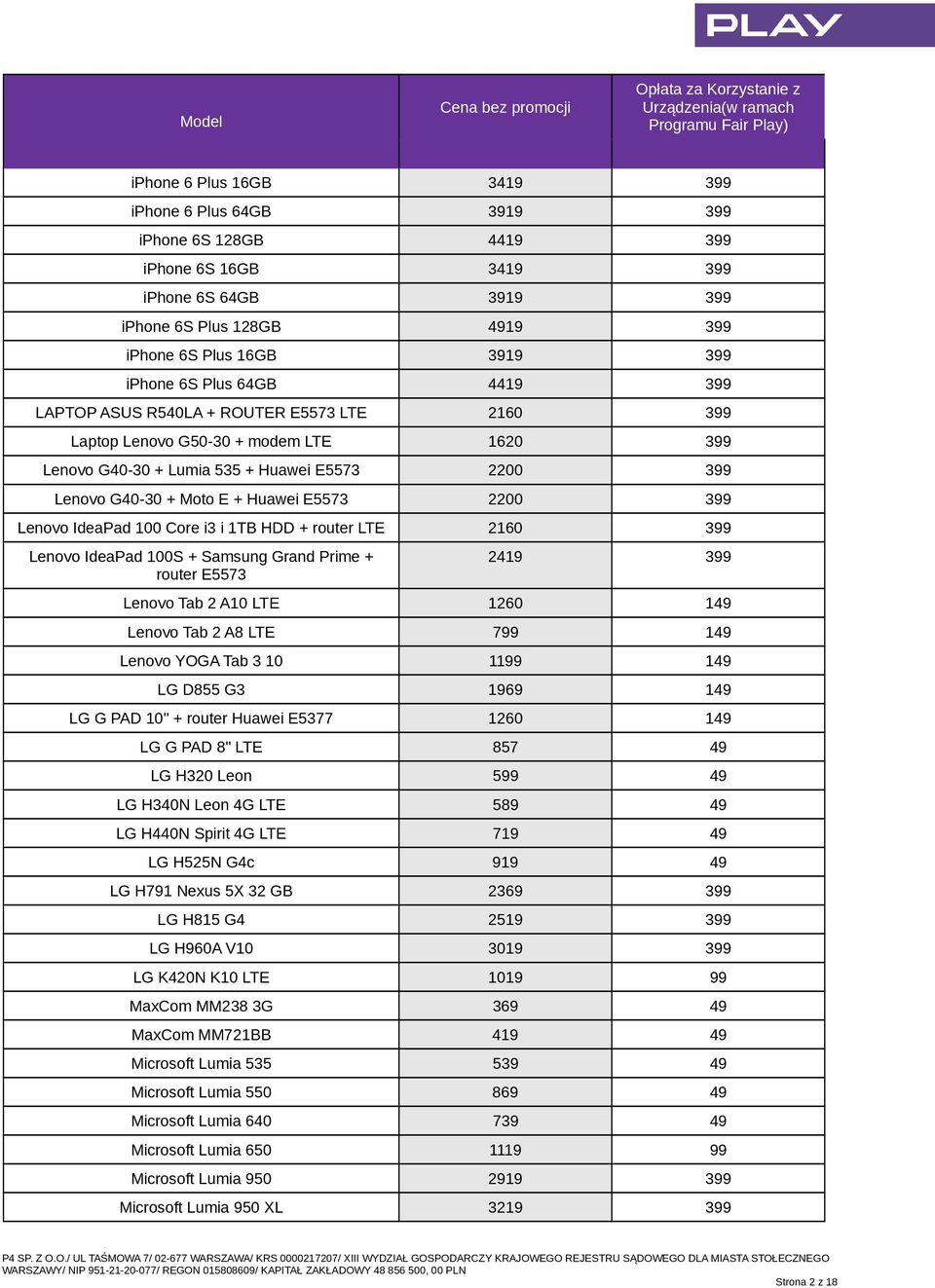 PLAY

| Model | Cena bez promocji | Opłata za Korzystanie z Urządzenia(w ramach Programu Fair Play) |
|---|---|---|
| iPhone 6 Plus 16GB | 3419 | 399 |
| iPhone 6 Plus 64GB | 3919 | 399 |
| iPhone 6S 128GB | 4419 | 399 |
| iPhone 6S 16GB | 3419 | 399 |
| iPhone 6S 64GB | 3919 | 399 |
| iPhone 6S Plus 128GB | 4919 | 399 |
| iPhone 6S Plus 16GB | 3919 | 399 |
| iPhone 6S Plus 64GB | 4419 | 399 |
| LAPTOP ASUS R540LA + ROUTER E5573 LTE | 2160 | 399 |
| Laptop Lenovo G50-30 + modem LTE | 1620 | 399 |
| Lenovo G40-30 + Lumia 535 + Huawei E5573 | 2200 | 399 |
| Lenovo G40-30 + Moto E + Huawei E5573 | 2200 | 399 |
| Lenovo IdeaPad 100 Core i3 i 1TB HDD + router LTE | 2160 | 399 |
| Lenovo IdeaPad 100S + Samsung Grand Prime + router E5573 | 2419 | 399 |
| Lenovo Tab 2 A10 LTE | 1260 | 149 |
| Lenovo Tab 2 A8 LTE | 799 | 149 |
| Lenovo YOGA Tab 3 10 | 1199 | 149 |
| LG D855 G3 | 1969 | 149 |
| LG G PAD 10" + router Huawei E5377 | 1260 | 149 |
| LG G PAD 8" LTE | 857 | 49 |
| LG H320 Leon | 599 | 49 |
| LG H340N Leon 4G LTE | 589 | 49 |
| LG H440N Spirit 4G LTE | 719 | 49 |
| LG H525N G4c | 919 | 49 |
| LG H791 Nexus 5X 32 GB | 2369 | 399 |
| LG H815 G4 | 2519 | 399 |
| LG H960A V10 | 3019 | 399 |
| LG K420N K10 LTE | 1019 | 99 |
| MaxCom MM238 3G | 369 | 49 |
| MaxCom MM721BB | 419 | 49 |
| Microsoft Lumia 535 | 539 | 49 |
| Microsoft Lumia 550 | 869 | 49 |
| Microsoft Lumia 640 | 739 | 49 |
| Microsoft Lumia 650 | 1119 | 99 |
| Microsoft Lumia 950 | 2919 | 399 |
| Microsoft Lumia 950 XL | 3219 | 399 |

P4 SP. Z O.O./ UL TAŚMOWA 7/ 02-677 WARSZAWA/ KRS 0000217207/ XIII WYDZIAŁ GOSPODARCZY KRAJOWEGO REJESTRU SĄDOWEGO DLA MIASTA STOŁECZNEGO WARSZAWY/ NIP 951-21-20-077/ REGON 015808609/ KAPITAŁ ZAKŁADOWY 48 856 500, 00 PLN

Strona 2 z 18